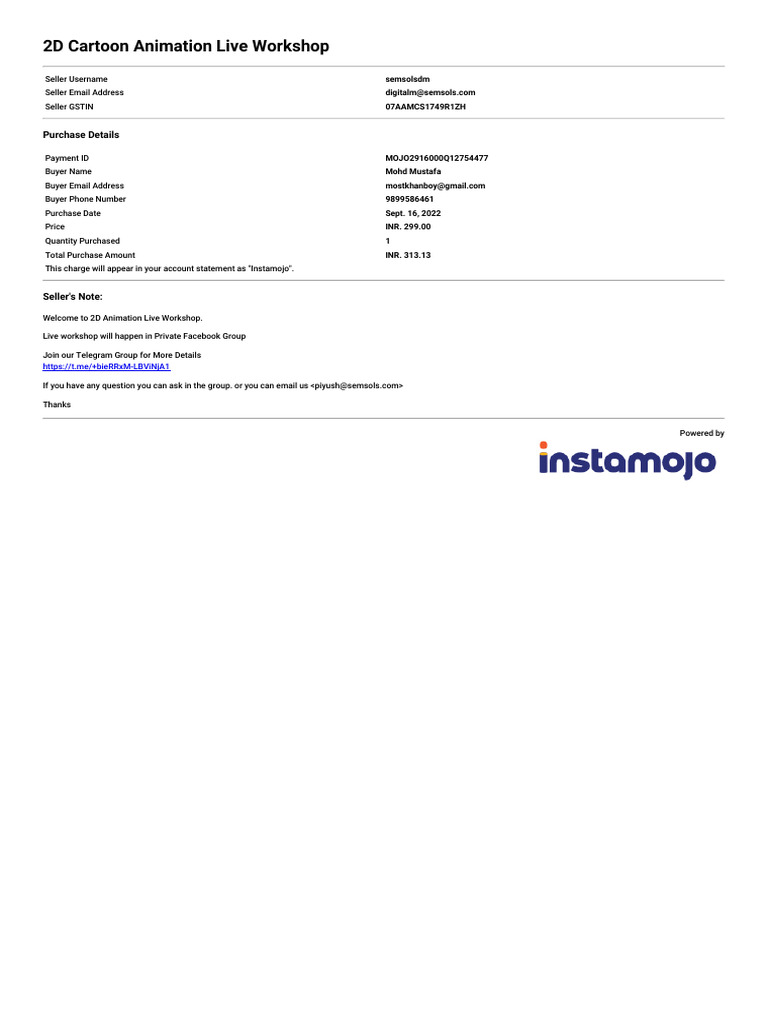 2D Cartoon Animation Live Workshop

Seller Username
semsolsdm
Seller Email Address
digitalm@semsols.com
Seller GSTIN
07AAMCS1749R1ZH

Purchase Details

Payment ID
MOJO2916000Q12754477
Buyer Name
Mohd Mustafa
Buyer Email Address
mostkhanboy@gmail.com
Buyer Phone Number
9899586461
Purchase Date
Sept. 16, 2022
Price
INR. 299.00
Quantity Purchased
1
Total Purchase Amount
INR. 313.13
This charge will appear in your account statement as "Instamojo".

Seller's Note:

Welcome to 2D Animation Live Workshop.

Live workshop will happen in Private Facebook Group

Join our Telegram Group for More Details
https://t.me/+bieRRxM-LBViNjA1

If you have any question you can ask in the group. or you can email us <piyush@semsols.com>

Thanks

Powered by
instamojo